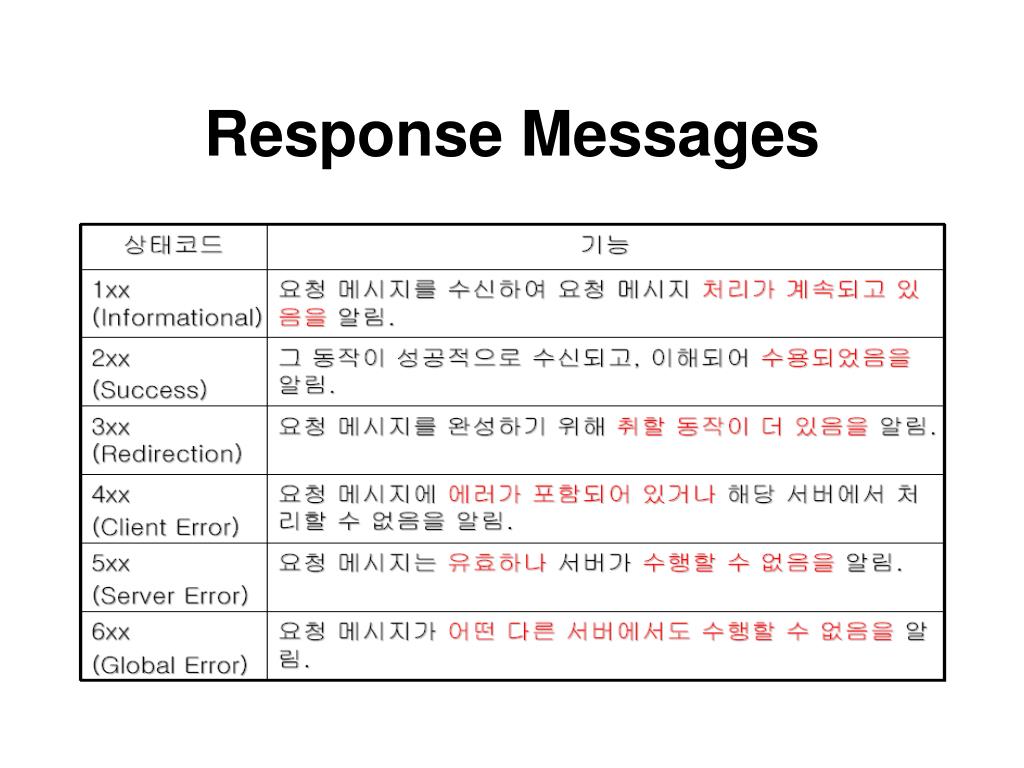 Response Messages

| 상태코드 | 기능 |
|---|---|
| 1xx (Informational) | 요청 메시지를 수신하여 요청 메시지 처리가 계속되고 있음을 알림. |
| 2xx (Success) | 그 동작이 성공적으로 수신되고, 이해되어 수용되었음을 알림. |
| 3xx (Redirection) | 요청 메시지를 완성하기 위해 취할 동작이 더 있음을 알림. |
| 4xx (Client Error) | 요청 메시지에 에러가 포함되어 있거나 해당 서버에서 처리할 수 없음을 알림. |
| 5xx (Server Error) | 요청 메시지는 유효하나 서버가 수행할 수 없음을 알림. |
| 6xx (Global Error) | 요청 메시지가 어떤 다른 서버에서도 수행할 수 없음을 알림. |